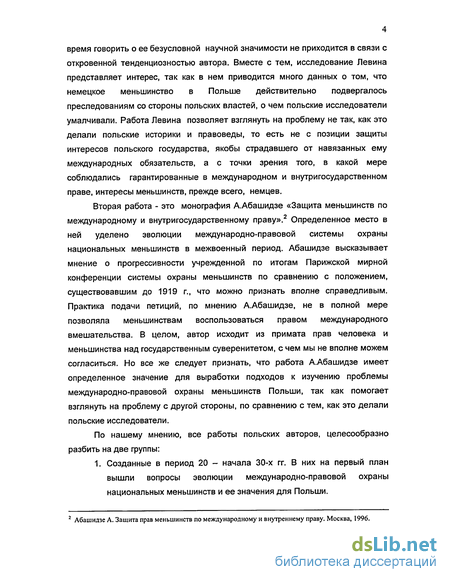 4

время говорить о ее безусловной научной значимости не приходится в связи с откровенной тенденциозностью автора. Вместе с тем, исследование Левина представляет интерес, так как в нем приводится много данных о том, что немецкое меньшинство в Польше действительно подвергалось преследованиям со стороны польских властей, о чем польские исследователи умалчивали. Работа Левина позволяет взглянуть на проблему не так, как это делали польские историки и правоведы, то есть не с позиции защиты интересов польского государства, якобы страдавшего от навязанных ему международных обязательств, а с точки зрения того, в какой мере соблюдались гарантированные в международном и внутригосударственном праве, интересы меньшинств, прежде всего, немцев.

Вторая работа - это монография А.Абашидзе «Защита меньшинств по международному и внутригосударственному праву».$^2$ Определенное место в ней уделено эволюции международно-правовой системы охраны национальных меньшинств в межвоенный период. Абашидзе высказывает мнение о прогрессивности учрежденной по итогам Парижской мирной конференции системы охраны меньшинств по сравнению с положением, существовавшим до 1919 г., что можно признать вполне справедливым. Практика подачи петиций, по мнению А.Абашидзе, не в полной мере позволяла меньшинствам воспользоваться правом международного вмешательства. В целом, автор исходит из примата прав человека и меньшинства над государственным суверенитетом, с чем мы не вполне можем согласиться. Но все же следует признать, что работа А.Абашидзе имеет определенное значение для выработки подходов к изучению проблемы международно-правовой охраны меньшинств Польши, так как помогает взглянуть на проблему с другой стороны, по сравнению с тем, как это делали польские исследователи.

По нашему мнению, все работы польских авторов, целесообразно разбить на две группы:

1. Созданные в период 20 – начала 30-х гг. В них на первый план вышли вопросы эволюции международно-правовой охраны национальных меньшинств и ее значения для Польши.

$^2$ Абашидзе А. Защита прав меньшинств по международному и внутреннему праву. Москва, 1996.

dsLib.net
библиотека диссертаций